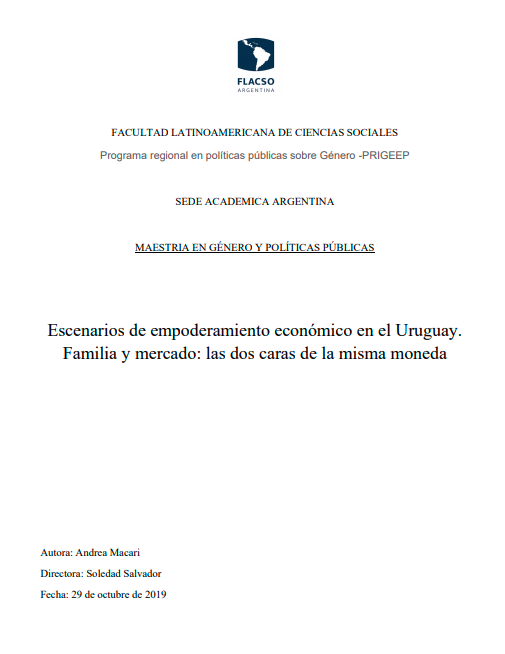 FLACSO
ARGENTINA

FACULTAD LATINOAMERICANA DE CIENCIAS SOCIALES
Programa regional en políticas públicas sobre Género -PRIGEEP

SEDE ACADEMICA ARGENTINA

MAESTRIA EN GÉNERO Y POLÍTICAS PÚBLICAS

Escenarios de empoderamiento económico en el Uruguay. Familia y mercado: las dos caras de la misma moneda

Autora: Andrea Macari

Directora: Soledad Salvador

Fecha: 29 de octubre de 2019